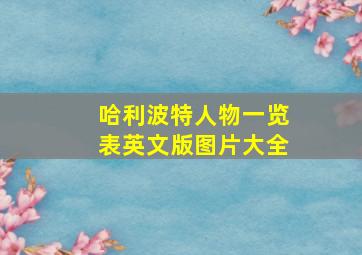 哈利波特人物一览表英文版图片大全